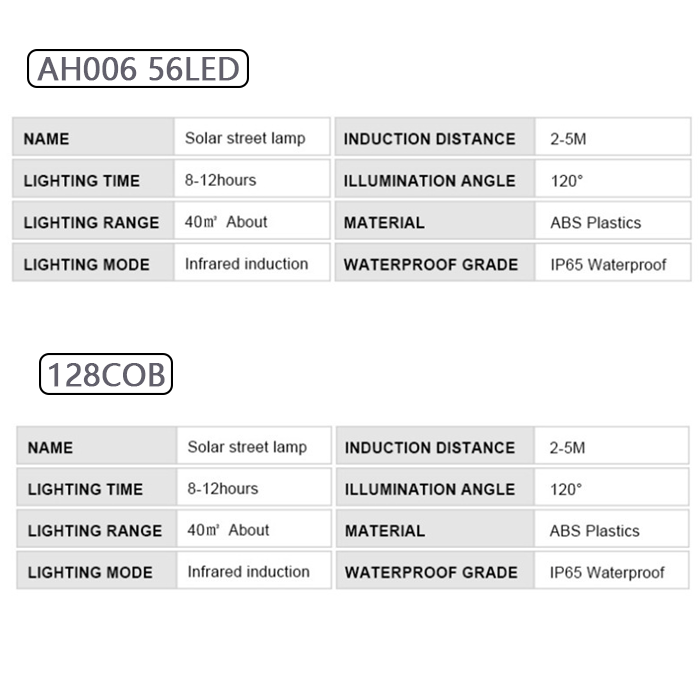 AH006 56LED

| NAME | Solar street lamp | INDUCTION DISTANCE | 2-5M |
|---|---|---|---|
| LIGHTING TIME | 8-12hours | ILLUMINATION ANGLE | 120° |
| LIGHTING RANGE | 40㎡ About | MATERIAL | ABS Plastics |
| LIGHTING MODE | Infrared induction | WATERPROOF GRADE | IP65 Waterproof |

128COB

| NAME | Solar street lamp | INDUCTION DISTANCE | 2-5M |
|---|---|---|---|
| LIGHTING TIME | 8-12hours | ILLUMINATION ANGLE | 120° |
| LIGHTING RANGE | 40㎡ About | MATERIAL | ABS Plastics |
| LIGHTING MODE | Infrared induction | WATERPROOF GRADE | IP65 Waterproof |